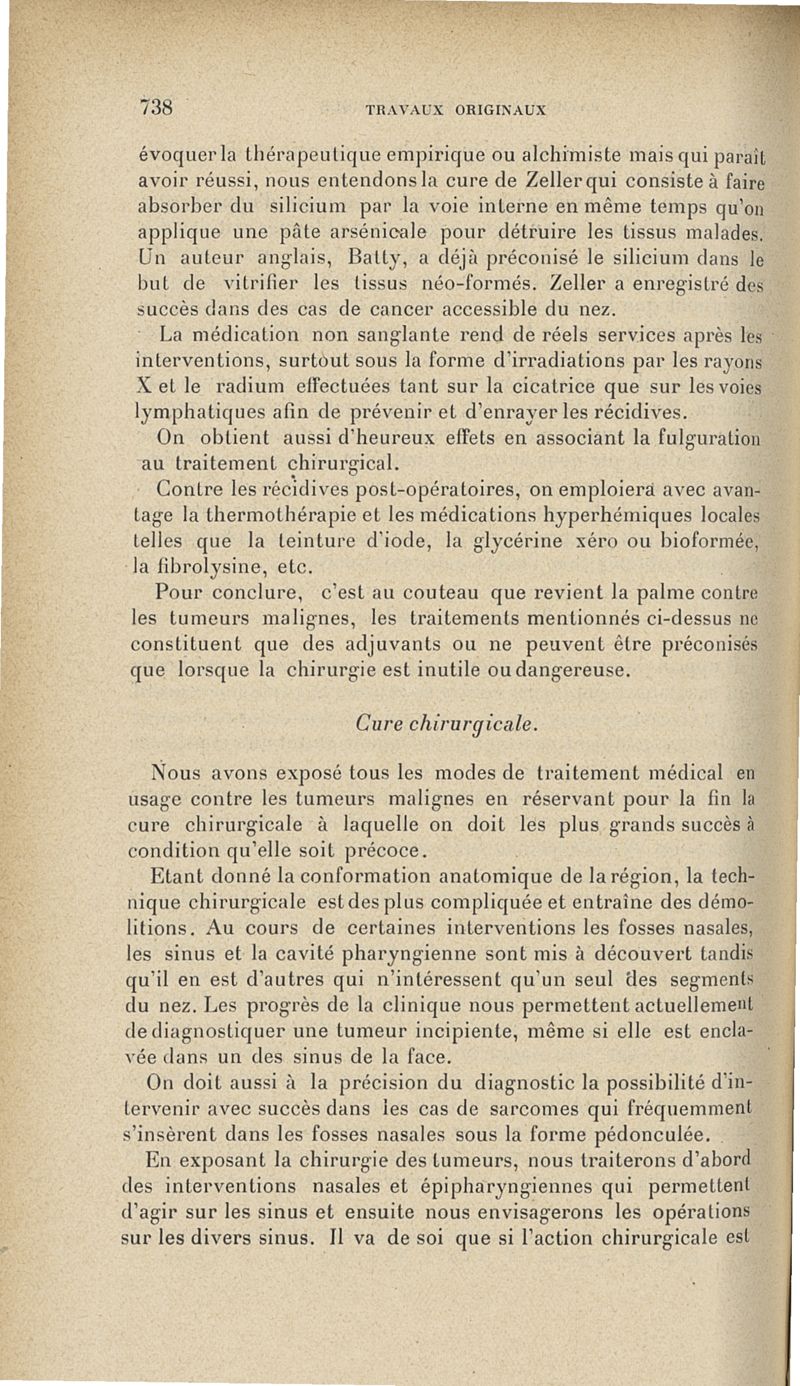 738 TRAVAUX ORIGINAUX

évoquer la thérapeutique empirique ou alchimiste mais qui paraît avoir réussi, nous entendons la cure de Zeller qui consiste à faire absorber du silicium par la voie interne en même temps qu'on applique une pâte arsénicale pour détruire les tissus malades. Un auteur anglais, Batty, a déjà préconisé le silicium dans le but de vitrifier les tissus néo-formés. Zeller a enregistré des succès dans des cas de cancer accessible du nez.

La médication non sanglante rend de réels services après les interventions, surtout sous la forme d'irradiations par les rayons X et le radium effectuées tant sur la cicatrice que sur les voies lymphatiques afin de prévenir et d'enrayer les récidives.

On obtient aussi d'heureux effets en associant la fulguration au traitement chirurgical.

Contre les récidives post-opératoires, on emploiera avec avantage la thermothérapie et les médications hyperhémiques locales telles que la teinture d'iode, la glycérine xéro ou bioformée, la fibrolysine, etc.

Pour conclure, c'est au couteau que revient la palme contre les tumeurs malignes, les traitements mentionnés ci-dessus ne constituent que des adjuvants ou ne peuvent être préconisés que lorsque la chirurgie est inutile ou dangereuse.

Cure chirurgicale.

Nous avons exposé tous les modes de traitement médical en usage contre les tumeurs malignes en réservant pour la fin la cure chirurgicale à laquelle on doit les plus grands succès à condition qu'elle soit précoce.

Etant donné la conformation anatomique de la région, la technique chirurgicale est des plus compliquée et entraîne des démolitions. Au cours de certaines interventions les fosses nasales, les sinus et la cavité pharyngienne sont mis à découvert tandis qu'il en est d'autres qui n'intéressent qu'un seul des segments du nez. Les progrès de la clinique nous permettent actuellement de diagnostiquer une tumeur incipiente, même si elle est enclavée dans un des sinus de la face.

On doit aussi à la précision du diagnostic la possibilité d'intervenir avec succès dans les cas de sarcomes qui fréquemment s'insèrent dans les fosses nasales sous la forme pédonculée.

En exposant la chirurgie des tumeurs, nous traiterons d'abord des interventions nasales et épipharyngiennes qui permettent d'agir sur les sinus et ensuite nous envisagerons les opérations sur les divers sinus. Il va de soi que si l'action chirurgicale est